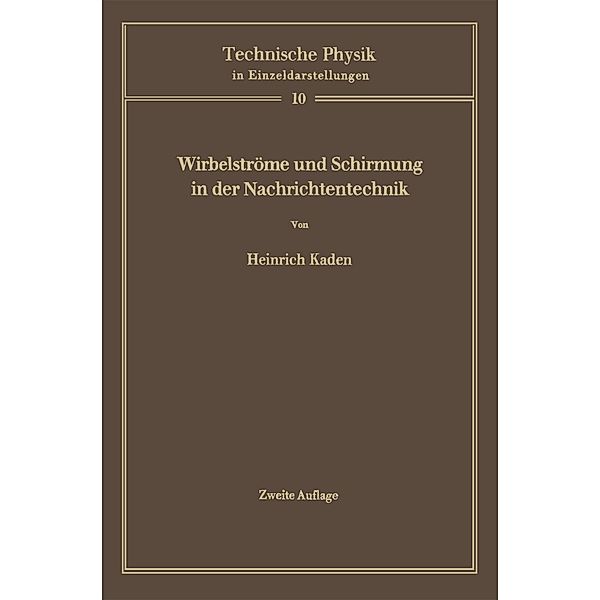 Technische Physik
in Einzeldarstellungen

10

Wirbelströme und Schirmung in der Nachrichtentechnik

Von

Heinrich Kaden

Zweite Auflage